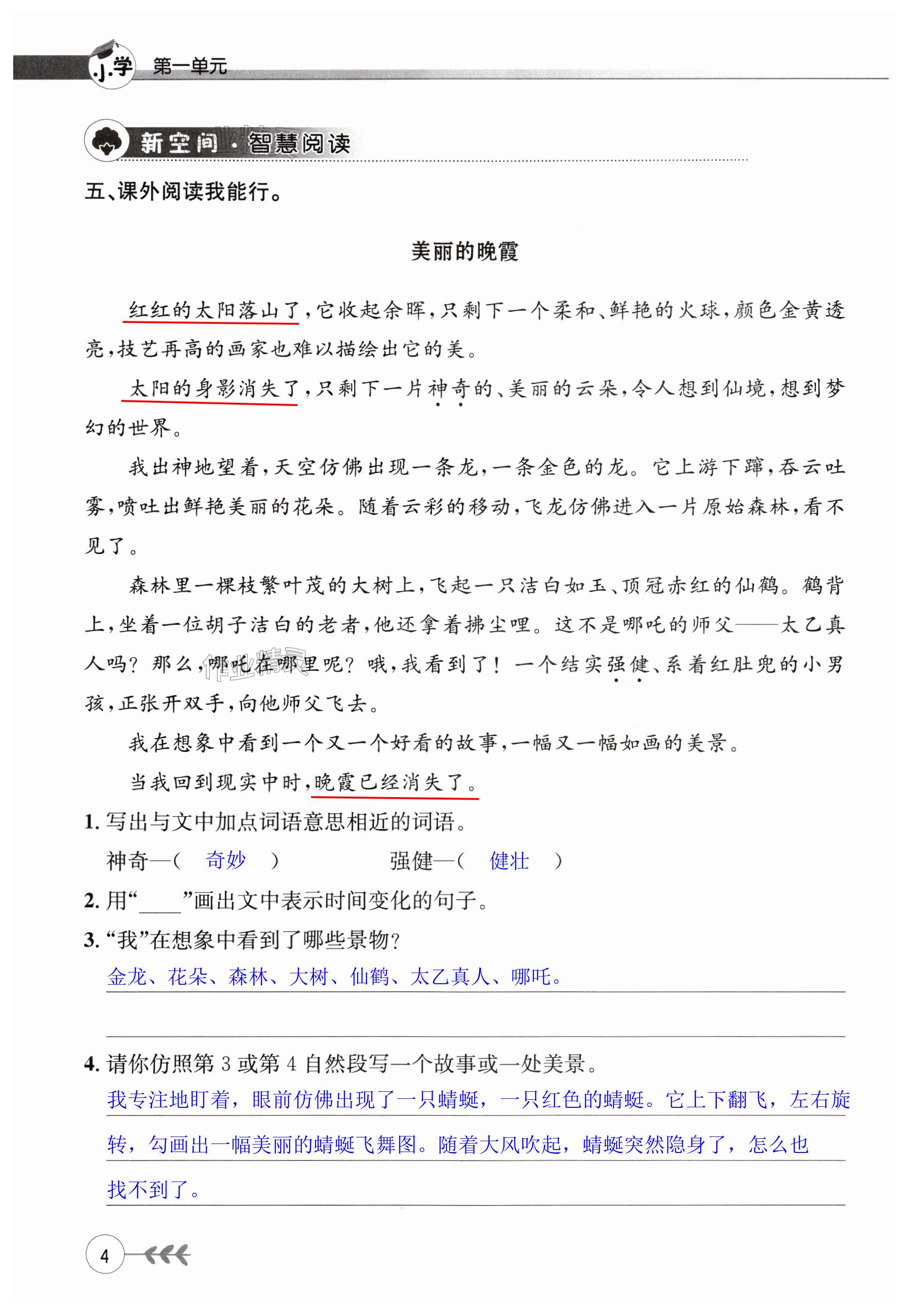 小学 第一单元

新空间·智慧阅读

五、课外阅读我能行。

美丽的晚霞

红红的太阳落山了，它收起余晖，只剩下一个柔和、鲜艳的火球，颜色金黄透亮，技艺再高的画家也难以描绘出它的美。

太阳的身影消失了，只剩下一片神奇的、美丽的云朵，令人想到仙境，想到梦幻的世界。

我出神地望着，天空仿佛出现一条龙，一条金色的龙。它上游下蹿，吞云吐雾，喷吐出鲜艳美丽的花朵。随着云彩的移动，飞龙仿佛进入一片原始森林，看不见了。

森林里一棵枝繁叶茂的大树上，飞起一只洁白如玉、顶冠赤红的仙鹤。鹤背上，坐着一位胡子洁白的老者，他还拿着拂尘哩。这不是哪吒的师父——太乙真人吗？那么，哪吒在哪里呢？哦，我看到了！一个结实强健、系着红肚兜的小男孩，正张开双手，向他师父飞去。

我在想象中看到一个又一个好看的故事，一幅又一幅如画的美景。

当我回到现实中时，晚霞已经消失了。

1. 写出与文中加点词语意思相近的词语。

神奇—（ 奇妙 ） 强健—（ 健壮 ）

2. 用“____”画出文中表示时间变化的句子。

3. “我”在想象中看到了哪些景物？

金龙、花朵、森林、大树、仙鹤、太乙真人、哪吒。

4. 请你仿照第 3 或第 4 自然段写一个故事或一处美景。

我专注地盯着，眼前仿佛出现了一只蜻蜓，一只红色的蜻蜓。它上下翻飞，左右旋转，勾画出一幅美丽的蜻蜓飞舞图。随着大风吹起，蜻蜓突然隐身了，怎么也找不到了。

4